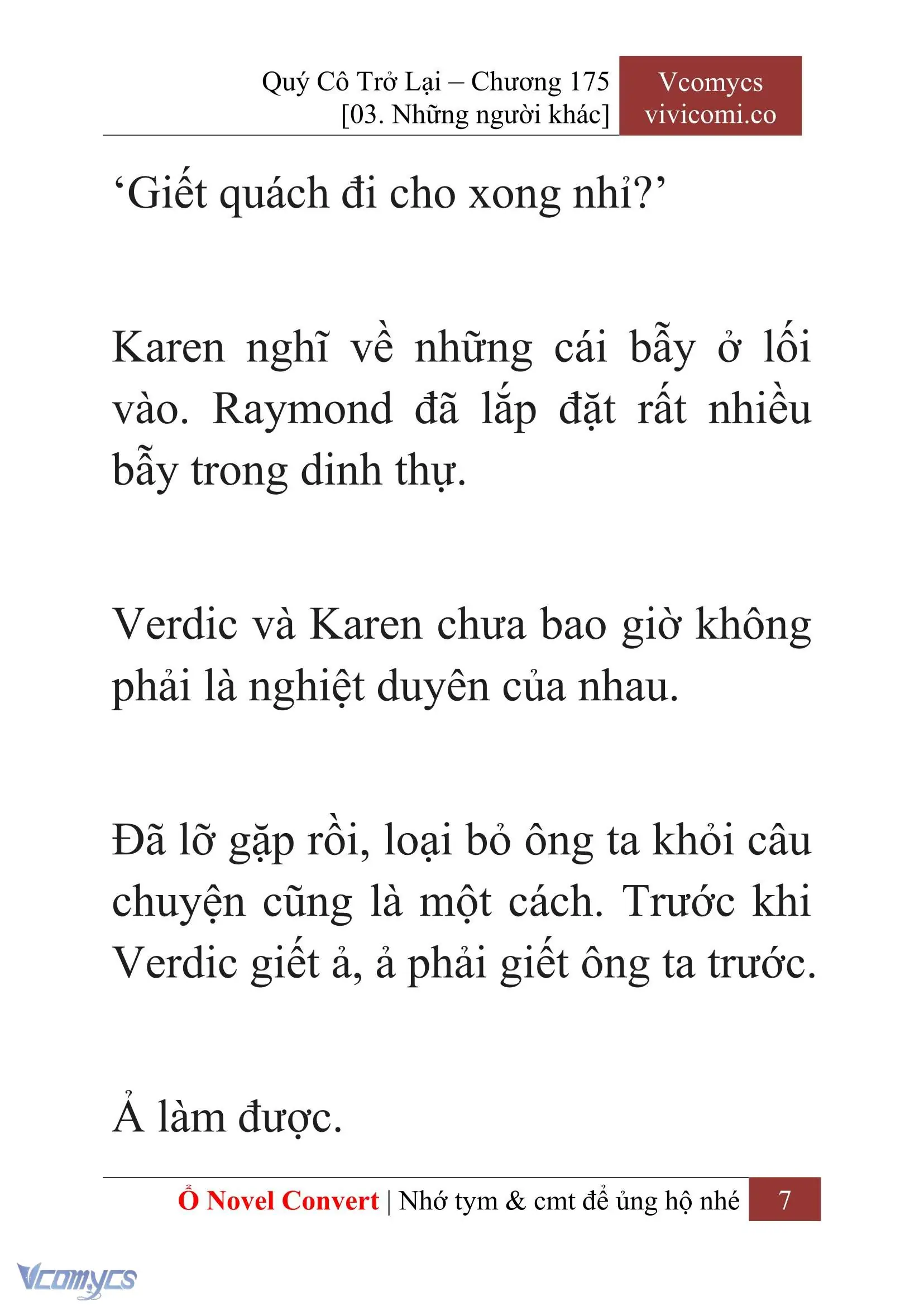 Quý Cô Trở Lại – Chương 175
[03. Những người khác]

Vcomycs
vivicomi.co

‘Giết quách đi cho xong nhỉ?’

Karen nghĩ về những cái bẫy ở lối vào. Raymond đã lắp đặt rất nhiều bẫy trong dinh thự.

Verdic và Karen chưa bao giờ không phải là nghiệt duyên của nhau.

Đã lỡ gặp rồi, loại bỏ ông ta khỏi câu chuyện cũng là một cách. Trước khi Verdic giết ả, ả phải giết ông ta trước.

Ả làm được.

Ổ Novel Convert | Nhớ tym & cmt để ủng hộ nhé 7

Vcomycs